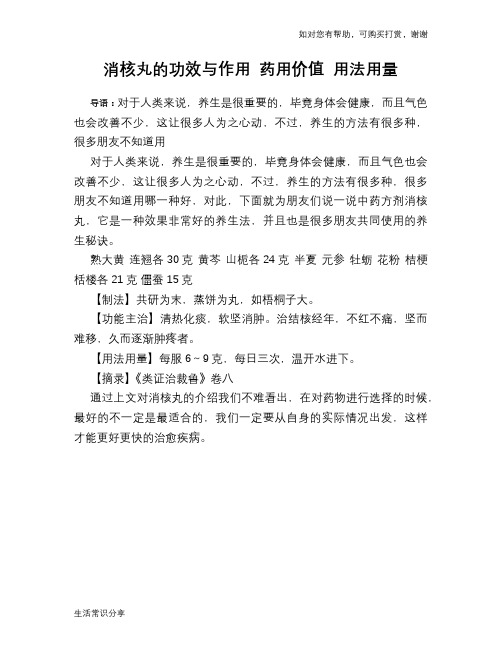 如对您有帮助，可购买打赏，谢谢

消核丸的功效与作用 药用价值 用法用量

导语：对于人类来说，养生是很重要的，毕竟身体会健康，而且气色也会改善不少，这让很多人为之心动，不过，养生的方法有很多种，很多朋友不知道用

对于人类来说，养生是很重要的，毕竟身体会健康，而且气色也会改善不少，这让很多人为之心动，不过，养生的方法有很多种，很多朋友不知道用哪一种好，对此，下面就为朋友们说一说中药方剂消核丸，它是一种效果非常好的养生法，并且也是很多朋友共同使用的养生秘诀。

熟大黄 连翘各 30 克 黄芩 山栀各 24 克 半夏 元参 牡蛎 花粉 桔梗 栝楼各 21 克 僵蚕 15 克

【制法】共研为末，蒸饼为丸，如梧桐子大。

【功能主治】清热化痰，软坚消肿。治结核经年，不红不痛，坚而难移，久而逐渐肿疼者。

【用法用量】每服 6～9 克，每日三次，温开水进下。

【摘录】《类证治裁鲁》卷八

通过上文对消核丸的介绍我们不难看出，在对药物进行选择的时候，最好的不一定是最适合的，我们一定要从自身的实际情况出发，这样才能更好更快的治愈疾病。

生活常识分享